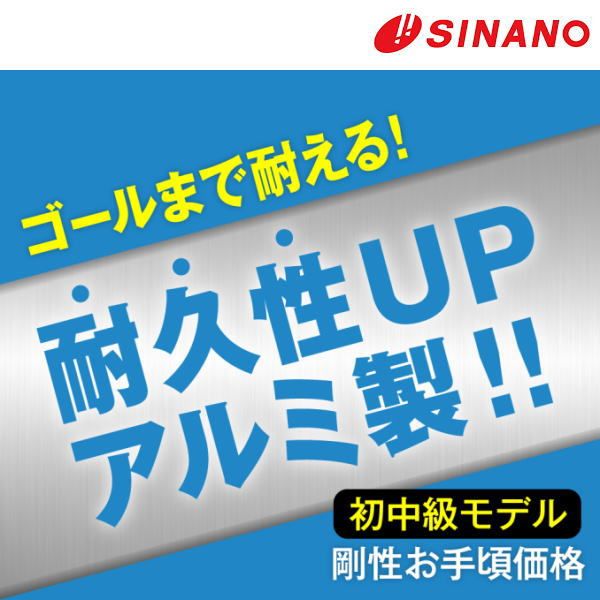 SINANO

ゴールまで耐える!

耐久性UP
アルミ製!!

初中級モデル
剛性お手頃価格